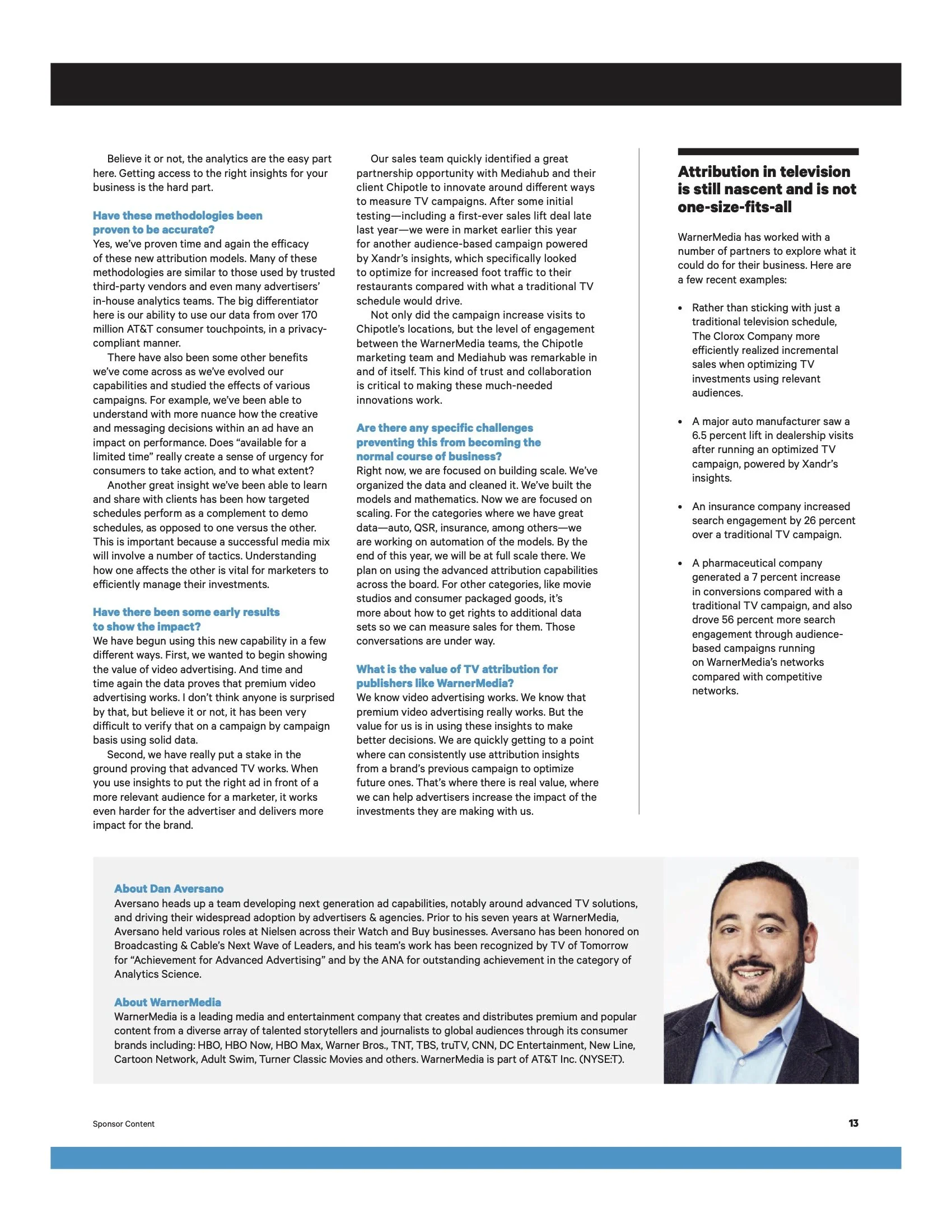 Believe it or not, the analytics are the easy part here. Getting access to the right insights for your business is the hard part.

Have these methodologies been proven to be accurate?
Yes, we've proven time and again the efficacy of these new attribution models. Many of these methodologies are similar to those used by trusted third-party vendors and even many advertisers' in-house analytics teams. The big differentiator here is our ability to use our data from over 170 million AT&T consumer touchpoints, in a privacy-compliant manner.

There have also been some other benefits we've come across as we've evolved our capabilities and studied the effects of various campaigns. For example, we've been able to understand with more nuance how the creative and messaging decisions within an ad have an impact on performance. Does "available for a limited time" really create a sense of urgency for consumers to take action, and to what extent?

Another great insight we've been able to learn and share with clients has been how targeted schedules perform as a complement to demo schedules, as opposed to one versus the other. This is important because a successful media mix will involve a number of tactics. Understanding how one affects the other is vital for marketers to efficiently manage their investments.

Have there been some early results to show the impact?
We have begun using this new capability in a few different ways. First, we wanted to begin showing the value of video advertising. And time and time again the data proves that premium video advertising works. I don't think anyone is surprised by that, but believe it or not, it has been very difficult to verify that on a campaign by campaign basis using solid data.

Second, we have really put a stake in the ground proving that advanced TV works. When you use insights to put the right ad in front of a more relevant audience for a marketer, it works even harder for the advertiser and delivers more impact for the brand.

Our sales team quickly identified a great partnership opportunity with Mediahub and their client Chipotle to innovate around different ways to measure TV campaigns. After some initial testing—including a first-ever sales lift deal late last year—we were in market earlier this year for another audience-based campaign powered by Xandr's insights, which specifically looked to optimize for increased foot traffic to their restaurants compared with what a traditional TV schedule would drive.

Not only did the campaign increase visits to Chipotle's locations, but the level of engagement between the WarnerMedia teams, the Chipotle marketing team and Mediahub was remarkable in and of itself. This kind of trust and collaboration is critical to making these much-needed innovations work.

Are there any specific challenges preventing this from becoming the normal course of business?
Right now, we are focused on building scale. We've organized the data and cleaned it. We've built the models and mathematics. Now we are focused on scaling. For the categories where we have great data—auto, QSR, insurance, among others—we are working on automation of the models. By the end of this year, we will be at full scale there. We plan on using the advanced attribution capabilities across the board. For other categories, like movie studios and consumer packaged goods, it's more about how to get rights to additional data sets so we can measure sales for them. Those conversations are under way.

What is the value of TV attribution for publishers like WarnerMedia?
We know video advertising works. We know that premium video advertising really works. But the value for us is in using these insights to make better decisions. We are quickly getting to a point where can consistently use attribution insights from a brand's previous campaign to optimize future ones. That's where there is real value, where we can help advertisers increase the impact of the investments they are making with us.

Attribution in television is still nascent and is not one-size-fits-all

WarnerMedia has worked with a number of partners to explore what it could do for their business. Here are a few recent examples:

• Rather than sticking with just a traditional television schedule, The Clorox Company more efficiently realized incremental sales when optimizing TV investments using relevant audiences.

• A major auto manufacturer saw a 6.5 percent lift in dealership visits after running an optimized TV campaign, powered by Xandr's insights.

• An insurance company increased search engagement by 26 percent over a traditional TV campaign.

• A pharmaceutical company generated a 7 percent increase in conversions compared with a traditional TV campaign, and also drove 56 percent more search engagement through audience-based campaigns running on WarnerMedia's networks compared with competitive networks.

About Dan Aversano
Aversano heads up a team developing next generation ad capabilities, notably around advanced TV solutions, and driving their widespread adoption by advertisers & agencies. Prior to his seven years at WarnerMedia, Aversano held various roles at Nielsen across their Watch and Buy businesses. Aversano has been honored on Broadcasting & Cable's Next Wave of Leaders, and his team's work has been recognized by TV of Tomorrow for "Achievement for Advanced Advertising" and by the ANA for outstanding achievement in the category of Analytics Science.

About WarnerMedia
WarnerMedia is a leading media and entertainment company that creates and distributes premium and popular content from a diverse array of talented storytellers and journalists to global audiences through its consumer brands including: HBO, HBO Now, HBO Max, Warner Bros., TNT, TBS, truTV, CNN, DC Entertainment, New Line, Cartoon Network, Adult Swim, Turner Classic Movies and others. WarnerMedia is part of AT&T Inc. (NYSE:T).

Sponsor Content

13